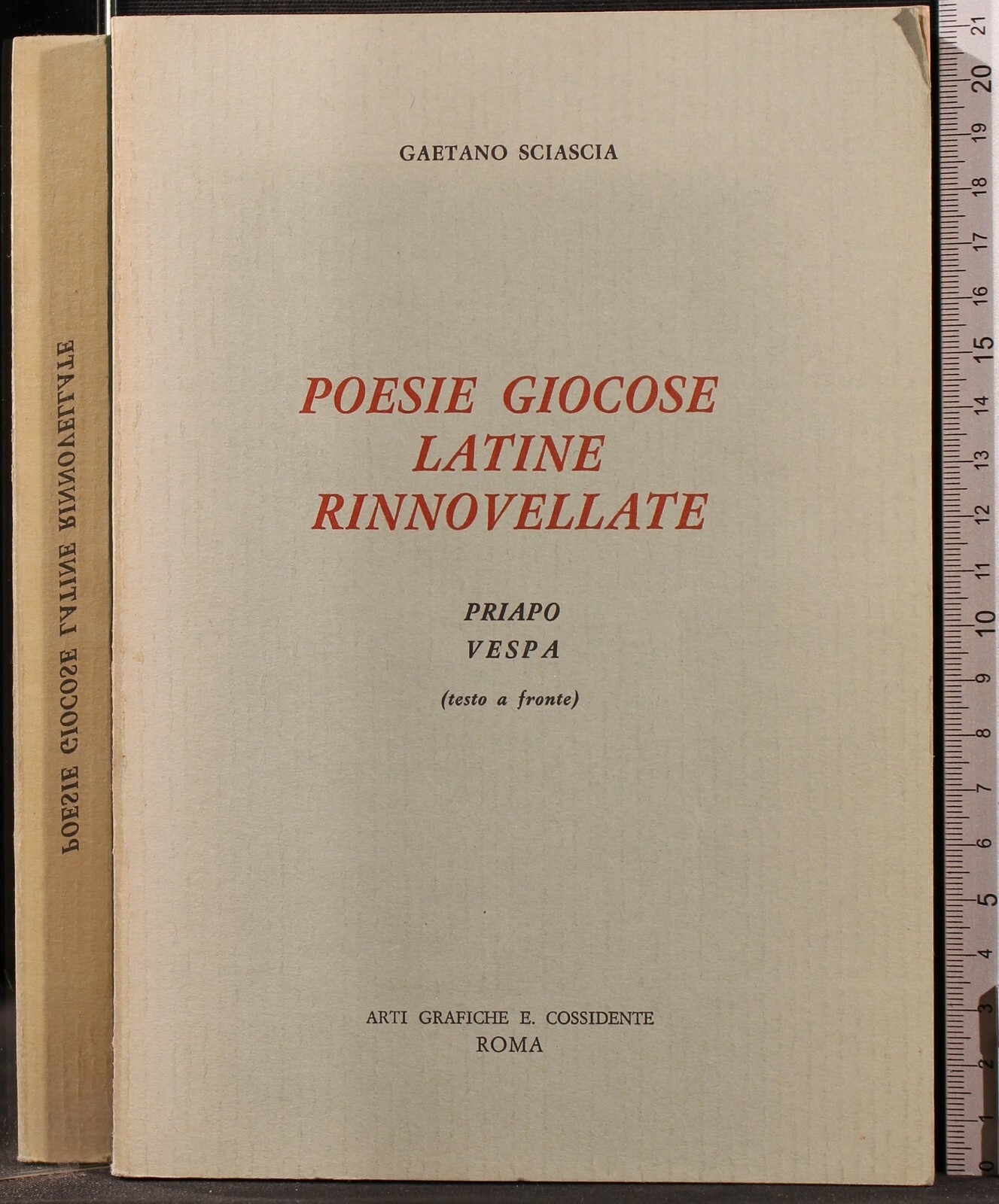 POESIE GIOCOSE LATINE RINNOVELLATE

GAETANO SCIASCIA

POESIE GIOCOSE
LATINE
RINNOVELLATE

PRIAPO
VESPA

(testo a fronte)

ARTI GRAFICHE E. COSSIDENTE
ROMA

0 1 2 3 4 5 6 7 8 9 10 11 12 13 14 15 16 17 18 19 20 21